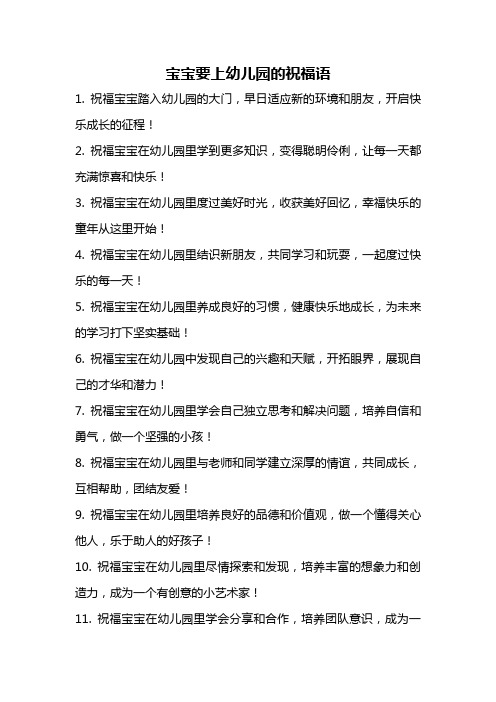 宝宝要上幼儿园的祝福语

1. 祝福宝宝踏入幼儿园的大门，早日适应新的环境和朋友，开启快乐成长的征程！

2. 祝福宝宝在幼儿园里学到更多知识，变得聪明伶俐，让每一天都充满惊喜和快乐！

3. 祝福宝宝在幼儿园里度过美好时光，收获美好回忆，幸福快乐的童年从这里开始！

4. 祝福宝宝在幼儿园里结识新朋友，共同学习和玩耍，一起度过快乐的每一天！

5. 祝福宝宝在幼儿园里养成良好的习惯，健康快乐地成长，为未来的学习打下坚实基础！

6. 祝福宝宝在幼儿园中发现自己的兴趣和天赋，开拓眼界，展现自己的才华和潜力！

7. 祝福宝宝在幼儿园里学会自己独立思考和解决问题，培养自信和勇气，做一个坚强的小孩！

8. 祝福宝宝在幼儿园里与老师和同学建立深厚的情谊，共同成长，互相帮助，团结友爱！

9. 祝福宝宝在幼儿园里培养良好的品德和价值观，做一个懂得关心他人，乐于助人的好孩子！

10. 祝福宝宝在幼儿园里尽情探索和发现，培养丰富的想象力和创造力，成为一个有创意的小艺术家！

11. 祝福宝宝在幼儿园里学会分享和合作，培养团队意识，成为一